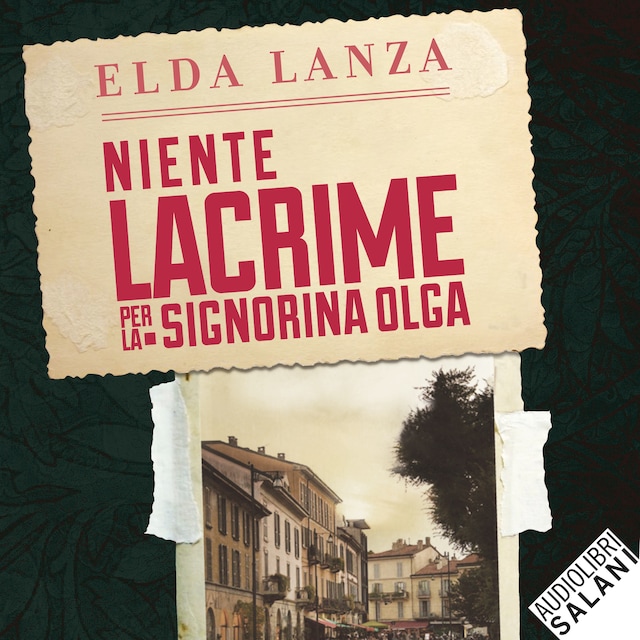 ELDA LANZA

NIENTE LACRIME PER LA SIGNORINA OLGA

AUDIOLIBRI SALANI